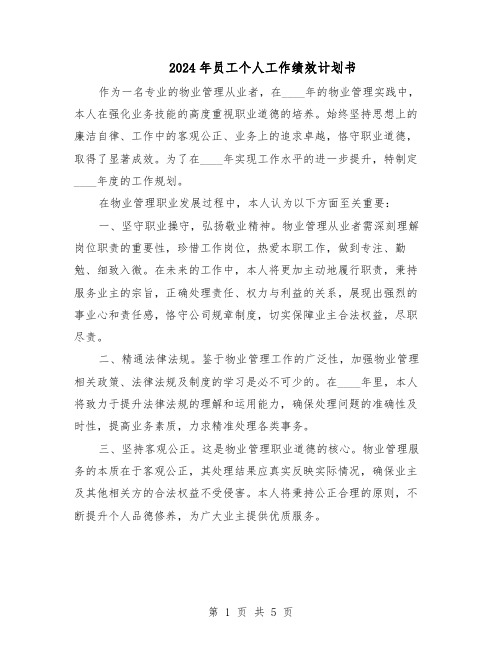 2024年员工个人工作绩效计划书

作为一名专业的物业管理从业者，在____年的物业管理实践中，本人在强化业务技能的高度重视职业道德的培养。始终坚持思想上的廉洁自律、工作中的客观公正、业务上的追求卓越，恪守职业道德，取得了显著成效。为了在____年实现工作水平的进一步提升，特制定____年度的工作规划。

在物业管理职业发展过程中，本人认为以下方面至关重要：

一、坚守职业操守，弘扬敬业精神。物业管理从业者需深刻理解岗位职责的重要性，珍惜工作岗位，热爱本职工作，做到专注、勤勉、细致入微。在未来的工作中，本人将更加主动地履行职责，秉持服务业主的宗旨，正确处理责任、权力与利益的关系，展现出强烈的事业心和责任感，恪守公司规章制度，切实保障业主合法权益，尽职尽责。

二、精通法律法规。鉴于物业管理工作的广泛性，加强物业管理相关政策、法律法规及制度的学习是必不可少的。在____年里，本人将致力于提升法律法规的理解和运用能力，确保处理问题的准确性及时性，提高业务素质，力求精准处理各类事务。

三、坚持客观公正。这是物业管理职业道德的核心。物业管理服务的本质在于客观公正，其处理结果应真实反映实际情况，确保业主及其他相关方的合法权益不受侵害。本人将秉持公正合理的原则，不断提升个人品德修养，为广大业主提供优质服务。

第 1 页 共 5 页